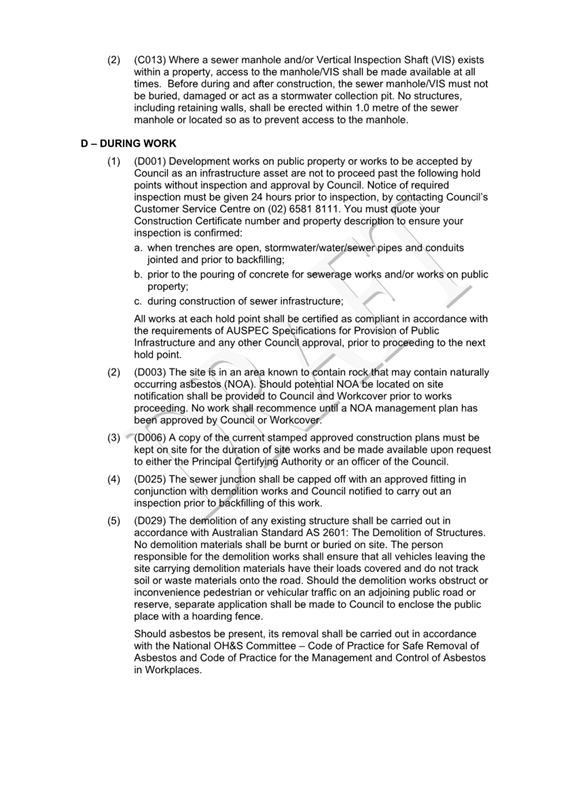 (2) (C013) Where a sewer manhole and/or Vertical Inspection Shaft (VIS) exists within a property, access to the manhole/VIS shall be made available at all times. Before during and after construction, the sewer manhole/VIS must not be buried, damaged or act as a stormwater collection pit. No structures, including retaining walls, shall be erected within 1.0 metre of the sewer manhole or located so as to prevent access to the manhole.

D – DURING WORK

(1) (D001) Development works on public property or works to be accepted by Council as an infrastructure asset are not to proceed past the following hold points without inspection and approval by Council. Notice of required inspection must be given 24 hours prior to inspection, by contacting Council's Customer Service Centre on (02) 6581 8111. You must quote your Construction Certificate number and property description to ensure your inspection is confirmed:

a. when trenches are open, stormwater/water/sewer pipes and conduits jointed and prior to backfilling;
b. prior to the pouring of concrete for sewerage works and/or works on public property;
c. during construction of sewer infrastructure;

All works at each hold point shall be certified as compliant in accordance with the requirements of AUSPEC Specifications for Provision of Public Infrastructure and any other Council approval, prior to proceeding to the next hold point.

(2) (D003) The site is in an area known to contain rock that may contain naturally occurring asbestos (NOA). Should potential NOA be located on site notification shall be provided to Council and Workcover prior to works proceeding. No work shall recommence until a NOA management plan has been approved by Council or Workcover.

(3) (D006) A copy of the current stamped approved construction plans must be kept on site for the duration of site works and be made available upon request to either the Principal Certifying Authority or an officer of the Council.

(4) (D025) The sewer junction shall be capped off with an approved fitting in conjunction with demolition works and Council notified to carry out an inspection prior to backfilling of this work.

(5) (D029) The demolition of any existing structure shall be carried out in accordance with Australian Standard AS 2601: The Demolition of Structures. No demolition materials shall be burnt or buried on site. The person responsible for the demolition works shall ensure that all vehicles leaving the site carrying demolition materials have their loads covered and do not track soil or waste materials onto the road. Should the demolition works obstruct or inconvenience pedestrian or vehicular traffic on an adjoining public road or reserve, separate application shall be made to Council to enclose the public place with a hoarding fence.

Should asbestos be present, its removal shall be carried out in accordance with the National OH&S Committee – Code of Practice for Safe Removal of Asbestos and Code of Practice for the Management and Control of Asbestos in Workplaces.

DRAFT